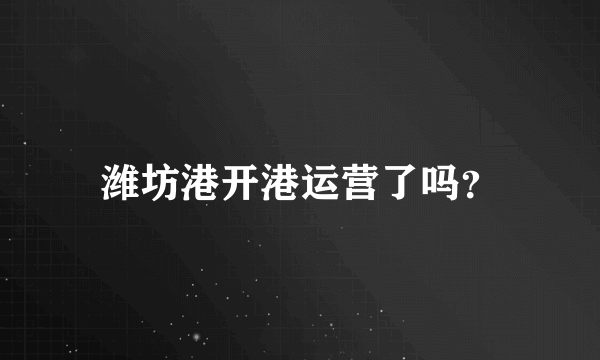 潍坊港开港运营了吗?